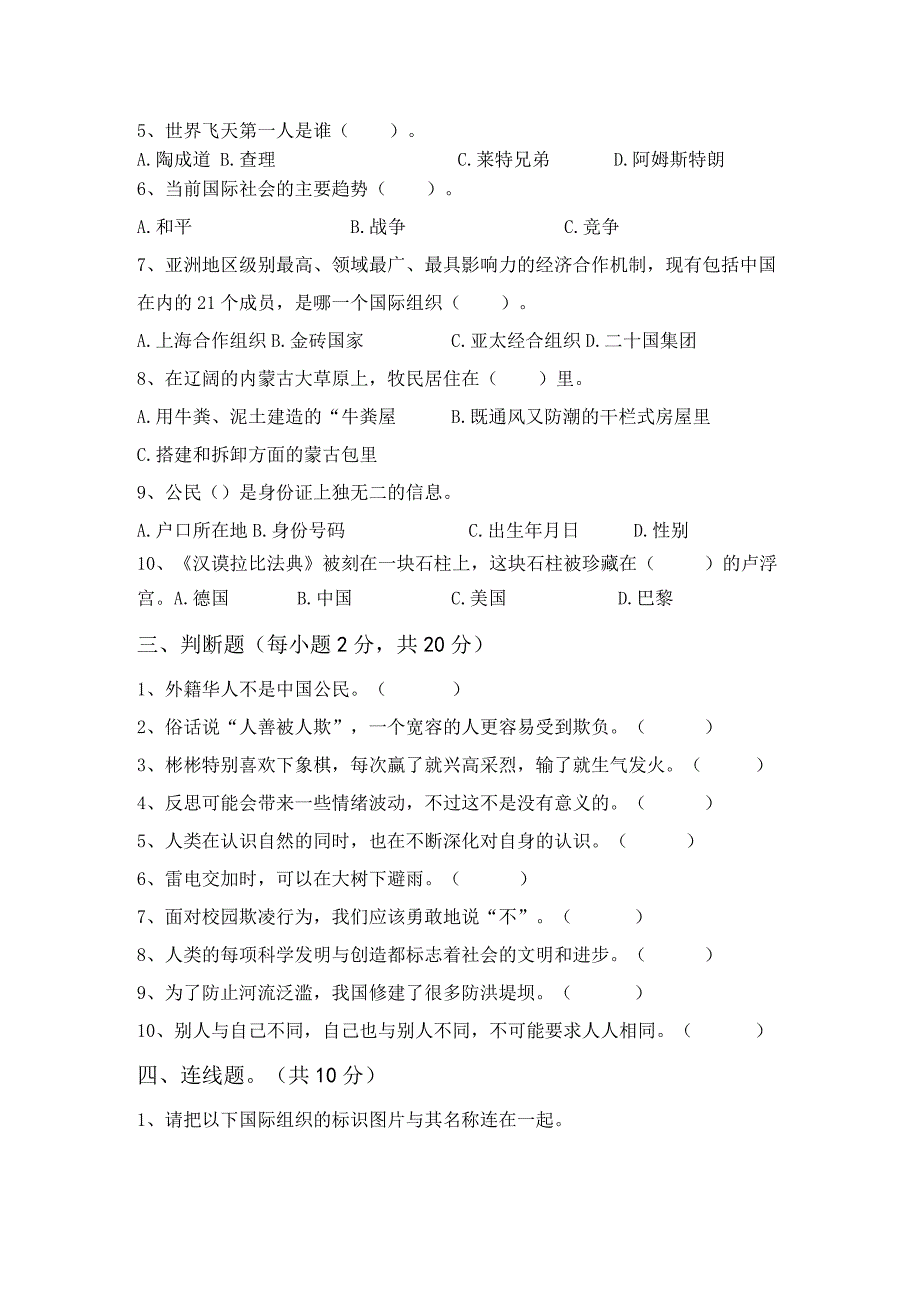 5、世界飞天第一人是谁（　　）。

A.陶成道 B.查理　　　　　C.莱特兄弟　　　　D.阿姆斯特朗

6、当前国际社会的主要趋势（　　）。

A.和平　　　　　　B.战争　　　　　　　C.竞争

7、亚洲地区级别最高、领域最广、最具影响力的经济合作机制，现有包括中国在内的 21 个成员，是哪一个国际组织（　　）。

A.上海合作组织 B.金砖国家　　　　C.亚太经合组织 D.二十国集团

8、在辽阔的内蒙古大草原上，牧民居住在（　　）里。

A.用牛粪、泥土建造的“牛粪屋　　　B.既通风又防潮的干栏式房屋里

C.搭建和拆卸方面的蒙古包里

9、公民（）是身份证上独无二的信息。

A.户口所在地 B.身份号码　　　　　C.出生年月日　　D.性别

10、《汉谟拉比法典》被刻在一块石柱上，这块石柱被珍藏在（　　）的卢浮宫。A.德国　　　B.中国　　　　C.美国　　　　D.巴黎

三、判断题（每小题 2 分，共 20 分）

1、外籍华人不是中国公民。（　　）

2、俗话说“人善被人欺”，一个宽容的人更容易受到欺负。（　　）

3、彬彬特别喜欢下象棋，每次赢了就兴高采烈，输了就生气发火。（　　）

4、反思可能会带来一些情绪波动，不过这不是没有意义的。（　　）

5、人类在认识自然的同时，也在不断深化对自身的认识。（　　）

6、雷电交加时，可以在大树下避雨。（　　）

7、面对校园欺凌行为，我们应该勇敢地说“不”。（　　）

8、人类的每项科学发明与创造都标志着社会的文明和进步。（　　）

9、为了防止河流泛滥，我国修建了很多防洪堤坝。（　　）

10、别人与自己不同，自己也与别人不同，不可能要求人人相同。（　　）

四、连线题。（共 10 分）

1、请把以下国际组织的标识图片与其名称连在一起。